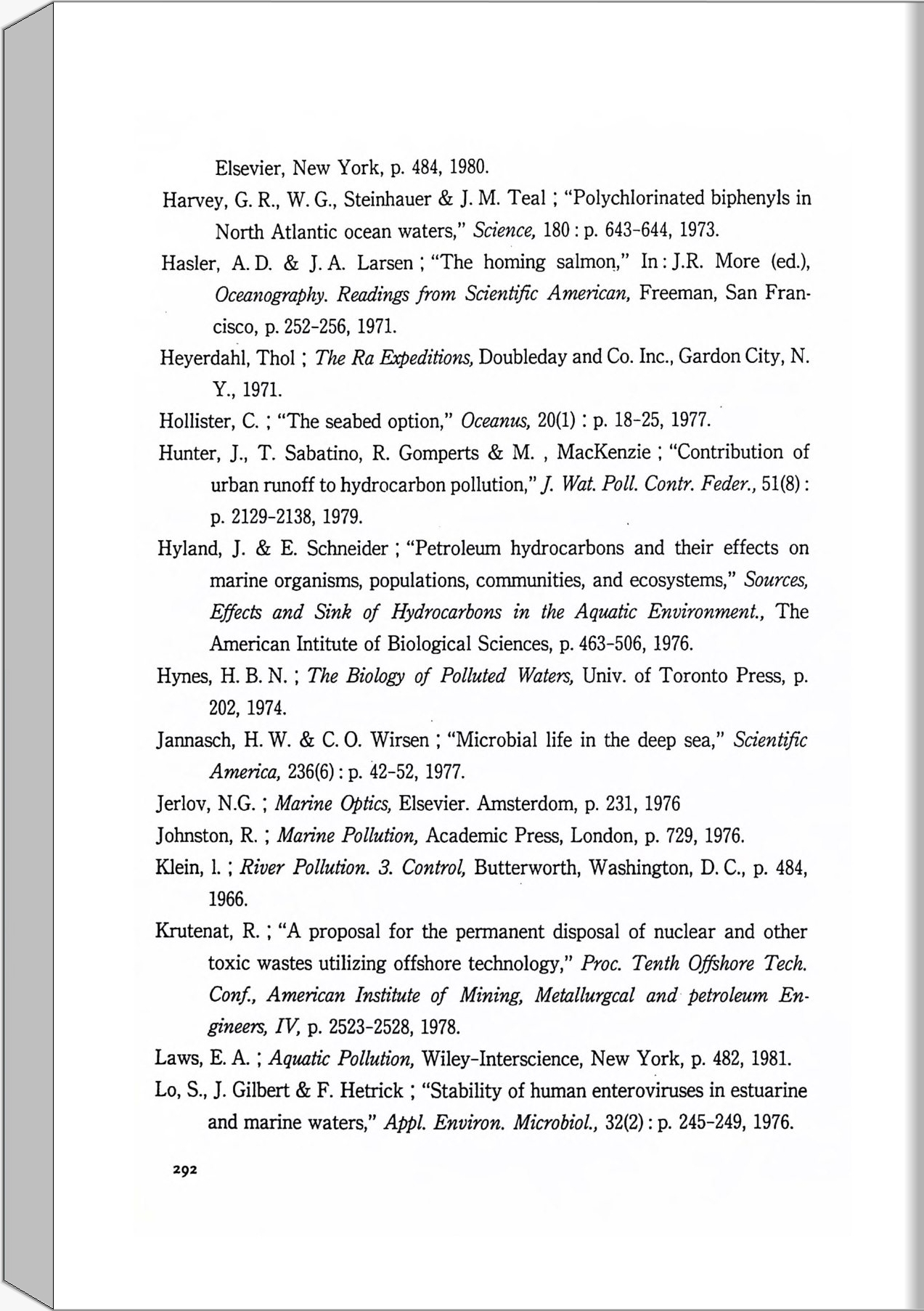 Elsevier, New York, p. 484, 1980.

Harvey, G. R., W. G., Steinhauer & J. M. Teal ; "Polychlorinated biphenyls in North Atlantic ocean waters," Science, 180 : p. 643-644, 1973.

Hasler, A. D. & J. A. Larsen ; "The homing salmon," In : J.R. More (ed.), Oceanography. Readings from Scientific American, Freeman, San Francisco, p. 252-256, 1971.

Heyerdahl, Thol ; The Ra Expeditions, Doubleday and Co. Inc., Gardon City, N. Y., 1971.

Hollister, C. ; "The seabed option," Oceanus, 20(1) : p. 18-25, 1977.

Hunter, J., T. Sabatino, R. Gomperts & M. , MacKenzie ; "Contribution of urban runoff to hydrocarbon pollution," J. Wat. Poll. Contr. Feder., 51(8) : p. 2129-2138, 1979.

Hyland, J. & E. Schneider ; "Petroleum hydrocarbons and their effects on marine organisms, populations, communities, and ecosystems," Sources, Effects and Sink of Hydrocarbons in the Aquatic Environment., The American Intitute of Biological Sciences, p. 463-506, 1976.

Hynes, H. B. N. ; The Biology of Polluted Waters, Univ. of Toronto Press, p. 202, 1974.

Jannasch, H. W. & C. O. Wirsen ; "Microbial life in the deep sea," Scientific America, 236(6) : p. 42-52, 1977.

Jerlov, N.G. ; Marine Optics, Elsevier. Amsterdom, p. 231, 1976

Johnston, R. ; Marine Pollution, Academic Press, London, p. 729, 1976.

Klein, l. ; River Pollution. 3. Control, Butterworth, Washington, D. C., p. 484, 1966.

Krutenat, R. ; "A proposal for the permanent disposal of nuclear and other toxic wastes utilizing offshore technology," Proc. Tenth Offshore Tech. Conf., American Institute of Mining, Metallurgcal and petroleum Engineers, IV, p. 2523-2528, 1978.

Laws, E. A. ; Aquatic Pollution, Wiley-Interscience, New York, p. 482, 1981.

Lo, S., J. Gilbert & F. Hetrick ; "Stability of human enteroviruses in estuarine and marine waters," Appl. Environ. Microbiol., 32(2) : p. 245-249, 1976.

292